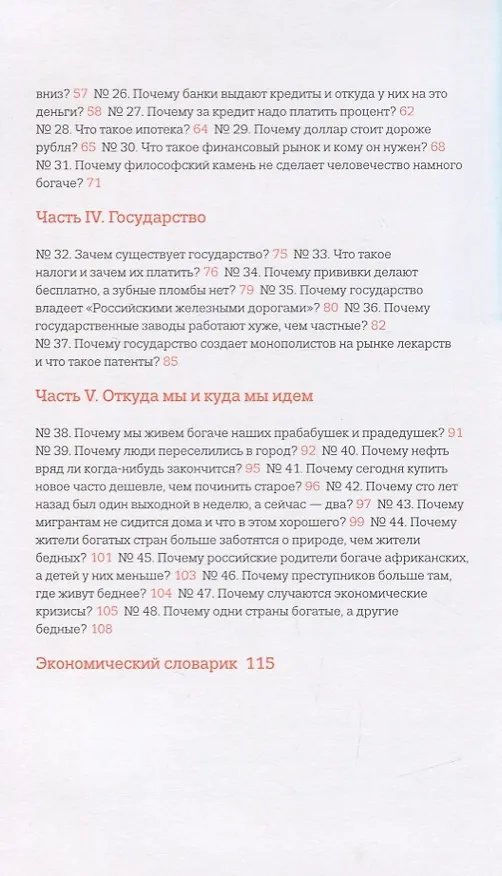 вниз? 57 № 26. Почему банки выдают кредиты и откуда у них на это деньги? 58 № 27. Почему за кредит надо платить процент? 62 № 28. Что такое ипотека? 64 № 29. Почему доллар стоит дороже рубля? 65 № 30. Что такое финансовый рынок и кому он нужен? 68 № 31. Почему философский камень не сделает человечество намного богаче? 71

Часть IV. Государство

№ 32. Зачем существует государство? 75 № 33. Что такое налоги и зачем их платить? 76 № 34. Почему прививки делают бесплатно, а зубные пломбы нет? 79 № 35. Почему государство владеет «Российскими железными дорогами»? 80 № 36. Почему государственные заводы работают хуже, чем частные? 82 № 37. Почему государство создает монополистов на рынке лекарств и что такое патенты? 85

Часть V. Откуда мы и куда мы идем

№ 38. Почему мы живем богаче наших прабабушек и прадедушек? 91 № 39. Почему люди переселились в город? 92 № 40. Почему нефть вряд ли когда-нибудь закончится? 95 № 41. Почему сегодня купить новое часто дешевле, чем починить старое? 96 № 42. Почему сто лет назад был один выходной в неделю, а сейчас — два? 97 № 43. Почему мигрантам не сидится дома и что в этом хорошего? 99 № 44. Почему жители богатых стран больше заботятся о природе, чем жители бедных? 101 № 45. Почему российские родители богаче африканских, а детей у них меньше? 103 № 46. Почему преступников больше там, где живут беднее? 104 № 47. Почему случаются экономические кризисы? 105 № 48. Почему одни страны богатые, а другие бедные? 108

Экономический словарик 115